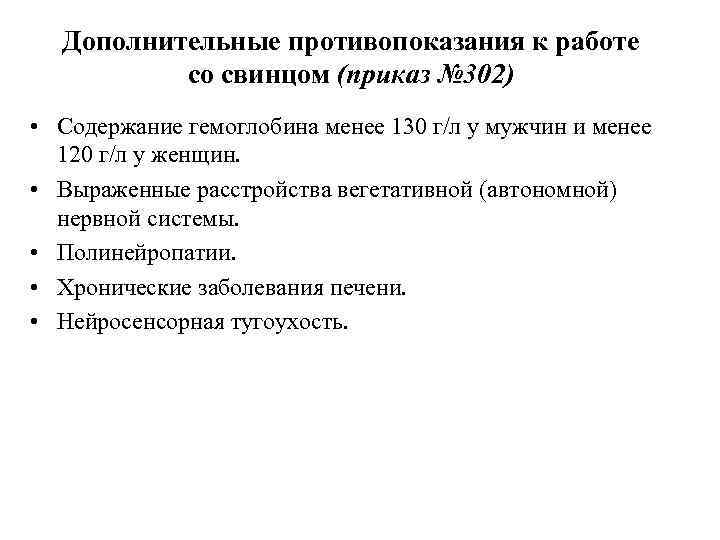 Дополнительные противопоказания к работе со свинцом (приказ №302)

• Содержание гемоглобина менее 130 г/л у мужчин и менее 120 г/л у женщин.
• Выраженные расстройства вегетативной (автономной) нервной системы.
• Полинейропатии.
• Хронические заболевания печени.
• Нейросенсорная тугоухость.